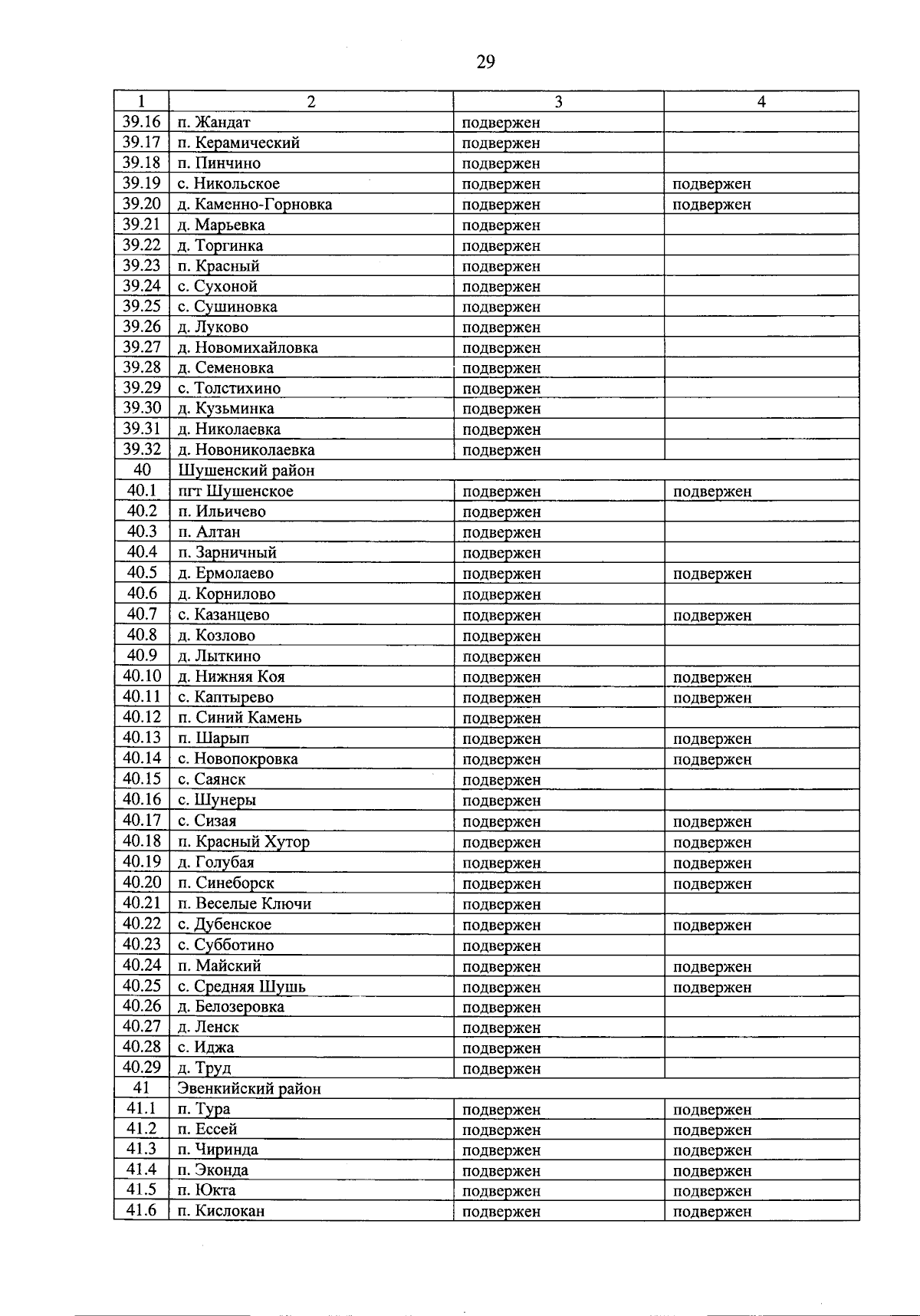 29

| 1 | 2 | 3 | 4 |
|---|---|---|---|
| 39.16 | п. Жандат | подвержен | |
| 39.17 | п. Керамический | подвержен | |
| 39.18 | п. Пинчино | подвержен | |
| 39.19 | с. Никольское | подвержен | подвержен |
| 39.20 | д. Каменно-Горновка | подвержен | подвержен |
| 39.21 | д. Марьевка | подвержен | |
| 39.22 | д. Торгинка | подвержен | |
| 39.23 | п. Красный | подвержен | |
| 39.24 | с. Сухоной | подвержен | |
| 39.25 | с. Сушиновка | подвержен | |
| 39.26 | д. Луково | подвержен | |
| 39.27 | д. Новомихайловка | подвержен | |
| 39.28 | д. Семеновка | подвержен | |
| 39.29 | с. Толстихино | подвержен | |
| 39.30 | д. Кузьминка | подвержен | |
| 39.31 | д. Николаевка | подвержен | |
| 39.32 | д. Новониколаевка | подвержен | |
| 40 | Шушенский район | | |
| 40.1 | пгт Шушенское | подвержен | подвержен |
| 40.2 | п. Ильичево | подвержен | |
| 40.3 | п. Алтан | подвержен | |
| 40.4 | п. Зарничный | подвержен | |
| 40.5 | д. Ермолаево | подвержен | подвержен |
| 40.6 | д. Корнилово | подвержен | |
| 40.7 | с. Казанцево | подвержен | подвержен |
| 40.8 | д. Козлово | подвержен | |
| 40.9 | д. Лыткино | подвержен | |
| 40.10 | д. Нижняя Коя | подвержен | подвержен |
| 40.11 | с. Каптырево | подвержен | подвержен |
| 40.12 | п. Синий Камень | подвержен | |
| 40.13 | п. Шарып | подвержен | подвержен |
| 40.14 | с. Новопокровка | подвержен | подвержен |
| 40.15 | с. Саянск | подвержен | |
| 40.16 | с. Шунеры | подвержен | |
| 40.17 | с. Сизая | подвержен | подвержен |
| 40.18 | п. Красный Хутор | подвержен | подвержен |
| 40.19 | д. Голубая | подвержен | подвержен |
| 40.20 | п. Синеборск | подвержен | подвержен |
| 40.21 | п. Веселые Ключи | подвержен | |
| 40.22 | с. Дубенское | подвержен | подвержен |
| 40.23 | с. Субботино | подвержен | |
| 40.24 | п. Майский | подвержен | подвержен |
| 40.25 | с. Средняя Шушь | подвержен | подвержен |
| 40.26 | д. Белозеровка | подвержен | |
| 40.27 | д. Ленск | подвержен | |
| 40.28 | с. Иджа | подвержен | |
| 40.29 | д. Труд | подвержен | |
| 41 | Эвенкийский район | | |
| 41.1 | п. Тура | подвержен | подвержен |
| 41.2 | п. Ессей | подвержен | подвержен |
| 41.3 | п. Чиринда | подвержен | подвержен |
| 41.4 | п. Эконда | подвержен | подвержен |
| 41.5 | п. Юкта | подвержен | подвержен |
| 41.6 | п. Кислокан | подвержен | подвержен |